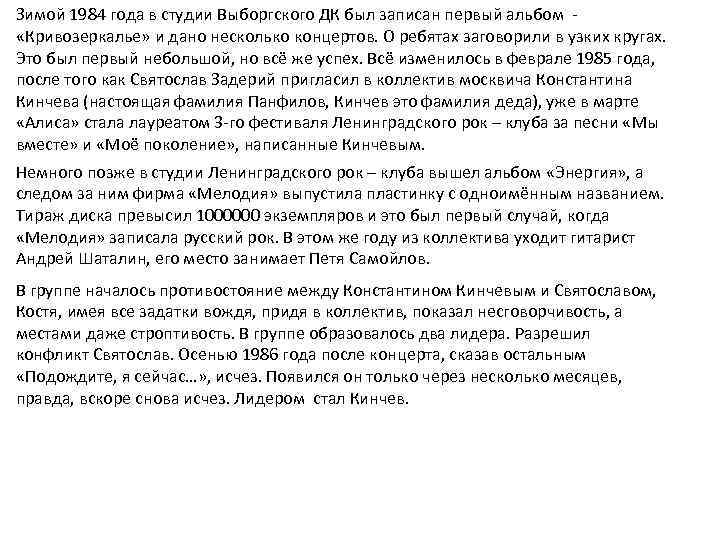 Зимой 1984 года в студии Выборгского ДК был записан первый альбом - «Кривозеркалье» и дано несколько концертов. О ребятах заговорили в узких кругах. Это был первый небольшой, но всё же успех. Всё изменилось в феврале 1985 года, после того как Святослав Задерий пригласил в коллектив москвича Константина Кинчева (настоящая фамилия Панфилов, Кинчев это фамилия деда), уже в марте «Алиса» стала лауреатом 3-го фестиваля Ленинградского рок – клуба за песни «Мы вместе» и «Моё поколение», написанные Кинчевым.

Немного позже в студии Ленинградского рок – клуба вышел альбом «Энергия», а следом за ним фирма «Мелодия» выпустила пластинку с одноимённым названием. Тираж диска превысил 1000000 экземпляров и это был первый случай, когда «Мелодия» записала русский рок. В этом же году из коллектива уходит гитарист Андрей Шаталин, его место занимает Петя Самойлов.

В группе началось противостояние между Константином Кинчевым и Святославом, Костя, имея все задатки вождя, придя в коллектив, показал несговорчивость, а местами даже строптивость. В группе образовалось два лидера. Разрешил конфликт Святослав. Осенью 1986 года после концерта, сказав остальным «Подождите, я сейчас…», исчез. Появился он только через несколько месяцев, правда, вскоре снова исчез. Лидером стал Кинчев.